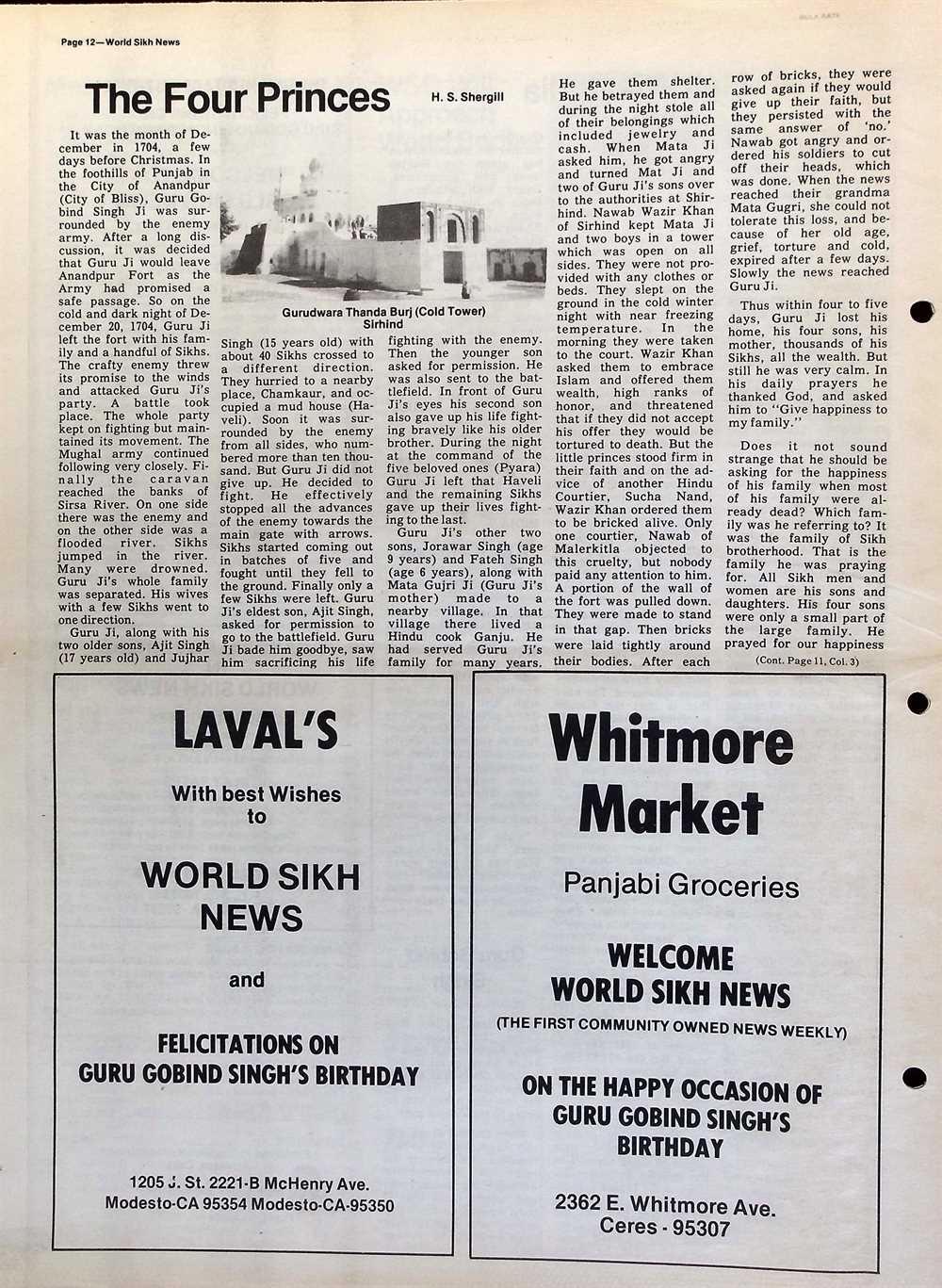 Page 12—World Sikh News

The Four Princes

H. S. Shergill

It was the month of December in 1704, a few days before Christmas. In the foothills of Punjab in the City of Anandpur (City of Bliss), Guru Gobind Singh Ji was surrounded by the enemy army. After a long discussion, it was decided that Guru Ji would leave Anandpur Fort as the Army had promised a safe passage. So on the cold and dark night of December 20, 1704, Guru Ji left the fort with his family and a handful of Sikhs. The crafty enemy threw its promise to the winds and attacked Guru Ji's party. A battle took place. The whole party kept on fighting but maintained its movement. The Mughal army continued following very closely. Finally the caravan reached the banks of Sirsa River. On one side there was the enemy and on the other side was a flooded river. Sikhs jumped in the river. Many were drowned. Guru Ji's whole family was separated. His wives with a few Sikhs went to one direction.

Guru Ji, along with his two older sons, Ajit Singh (17 years old) and Jujhar

Gurudwara Thanda Burj (Cold Tower) Sirhind

Singh (15 years old) with about 40 Sikhs crossed to a different direction. They hurried to a nearby place, Chamkaur, and occupied a mud house (Haveli). Soon it was surrounded by the enemy from all sides, who numbered more than ten thousand. But Guru Ji did not give up. He decided to fight. He effectively stopped all the advances of the enemy towards the main gate with arrows. Sikhs started coming out in batches of five and fought until they fell to the ground. Finally only a few Sikhs were left. Guru Ji's eldest son, Ajit Singh, asked for permission to go to the battlefield. Guru Ji bade him goodbye, saw him sacrificing his life fighting with the enemy. Then the younger son asked for permission. He was also sent to the battlefield. In front of Guru Ji's eyes his second son also gave up his life fighting bravely like his older brother. During the night at the command of the five beloved ones (Pyara) Guru Ji left that Haveli and the remaining Sikhs gave up their lives fighting to the last.

Guru Ji's other two sons, Jorawar Singh (age 9 years) and Fateh Singh (age 6 years), along with Mata Gujri Ji (Guru Ji's mother) made to a nearby village. In that village there lived a Hindu cook Ganju. He had served Guru Ji's family for many years. He gave them shelter. But he betrayed them and during the night stole all of their belongings which included jewelry and cash. When Mata Ji asked him, he got angry and turned Mat Ji and two of Guru Ji's sons over to the authorities at Shirhind. Nawab Wazir Khan of Sirhind kept Mata Ji and two boys in a tower which was open on all sides. They were not provided with any clothes or beds. They slept on the ground in the cold winter night with near freezing temperature. In the morning they were taken to the court. Wazir Khan asked them to embrace Islam and offered them wealth, high ranks of honor, and threatened that if they did not accept his offer they would be tortured to death. But the little princes stood firm in their faith and on the advice of another Hindu Courtier, Sucha Nand, Wazir Khan ordered them to be bricked alive. Only one courtier, Nawab of Malerkitla objected to this cruelty, but nobody paid any attention to him. A portion of the wall of the fort was pulled down. They were made to stand in that gap. Then bricks were laid tightly around their bodies. After each row of bricks, they were asked again if they would give up their faith, but they persisted with the same answer of 'no.' Nawab got angry and ordered his soldiers to cut off their heads, which was done. When the news reached their grandma Mata Gugri, she could not tolerate this loss, and because of her old age, grief, torture and cold, expired after a few days. Slowly the news reached Guru Ji.

Thus within four to five days, Guru Ji lost his home, his four sons, his mother, thousands of his Sikhs, all the wealth. But still he was very calm. In his daily prayers he thanked God, and asked him to "Give happiness to my family."

Does it not sound strange that he should be asking for the happiness of his family when most of his family were already dead? Which family was he referring to? It was the family of Sikh brotherhood. That is the family he was praying for. All Sikh men and women are his sons and daughters. His four sons were only a small part of the large family. He prayed for our happiness

(Cont. Page 11, Col. 3)

LAVAL'S

With best Wishes to

WORLD SIKH NEWS

and

FELICITATIONS ON GURU GOBIND SINGH'S BIRTHDAY

1205 J. St. 2221-B McHenry Ave.
Modesto-CA 95354 Modesto-CA-95350

Whitmore Market

Panjabi Groceries

WELCOME WORLD SIKH NEWS

(THE FIRST COMMUNITY OWNED NEWS WEEKLY)

ON THE HAPPY OCCASION OF GURU GOBIND SINGH'S BIRTHDAY

2362 E. Whitmore Ave.
Ceres - 95307